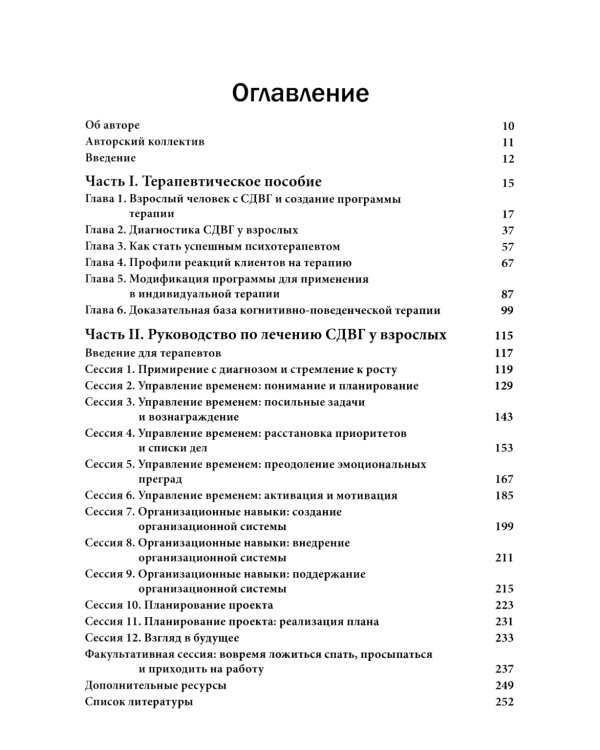 Оглавление

Об авторе 10
Авторский коллектив 11
Введение 12

Часть I. Терапевтическое пособие 15
Глава 1. Взрослый человек с СДВГ и создание программы терапии 17
Глава 2. Диагностика СДВГ у взрослых 37
Глава 3. Как стать успешным психотерапевтом 57
Глава 4. Профили реакций клиентов на терапию 67
Глава 5. Модификация программы для применения в индивидуальной терапии 87
Глава 6. Доказательная база когнитивно-поведенческой терапии 99

Часть II. Руководство по лечению СДВГ у взрослых 115
Введение для терапевтов 117
Сессия 1. Примирение с диагнозом и стремление к росту 119
Сессия 2. Управление временем: понимание и планирование 129
Сессия 3. Управление временем: посильные задачи и вознаграждение 143
Сессия 4. Управление временем: расстановка приоритетов и списки дел 153
Сессия 5. Управление временем: преодоление эмоциональных преград 167
Сессия 6. Управление временем: активация и мотивация 185
Сессия 7. Организационные навыки: создание организационной системы 199
Сессия 8. Организационные навыки: внедрение организационной системы 211
Сессия 9. Организационные навыки: поддержание организационной системы 215
Сессия 10. Планирование проекта 223
Сессия 11. Планирование проекта: реализация плана 231
Сессия 12. Взгляд в будущее 233
Факультативная сессия: вовремя ложиться спать, просыпаться и приходить на работу 237
Дополнительные ресурсы 249
Список литературы 252